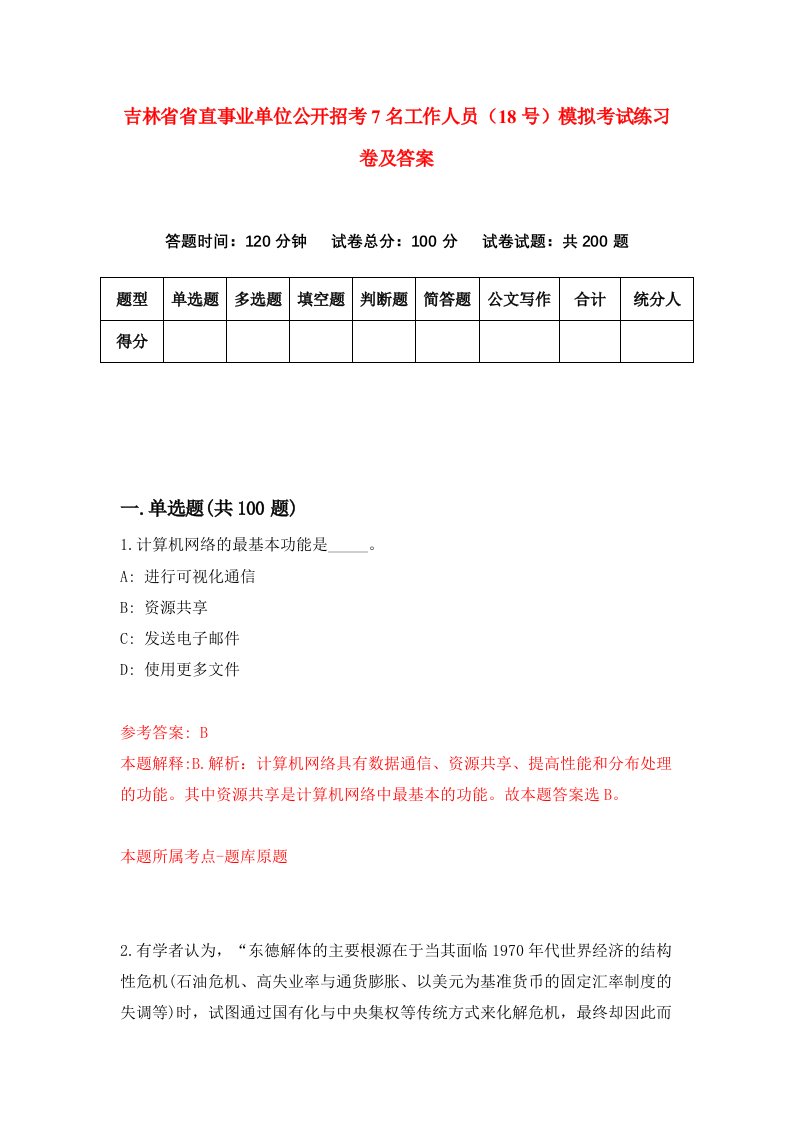 吉林省省直事业单位公开招考7名工作人员（18号）模拟考试练习卷及答案

答题时间：120分钟　试卷总分：100分　试卷试题：共200题

| 题型 | 单选题 | 多选题 | 填空题 | 判断题 | 简答题 | 公文写作 | 合计 | 统分人 |
|---|---|---|---|---|---|---|---|---|
| 得分 | | | | | | | | |

一.单选题(共100题)

1.计算机网络的最基本功能是_____。

A: 进行可视化通信

B: 资源共享

C: 发送电子邮件

D: 使用更多文件

参考答案: B

本题解释:B.解析：计算机网络具有数据通信、资源共享、提高性能和分布处理的功能。其中资源共享是计算机网络中最基本的功能。故本题答案选B。

本题所属考点-题库原题

2.有学者认为，“东德解体的主要根源在于当其面临1970年代世界经济的结构性危机(石油危机、高失业率与通货膨胀、以美元为基准货币的固定汇率制度的失调等)时，试图通过国有化与中央集权等传统方式来化解危机，最终却因此而